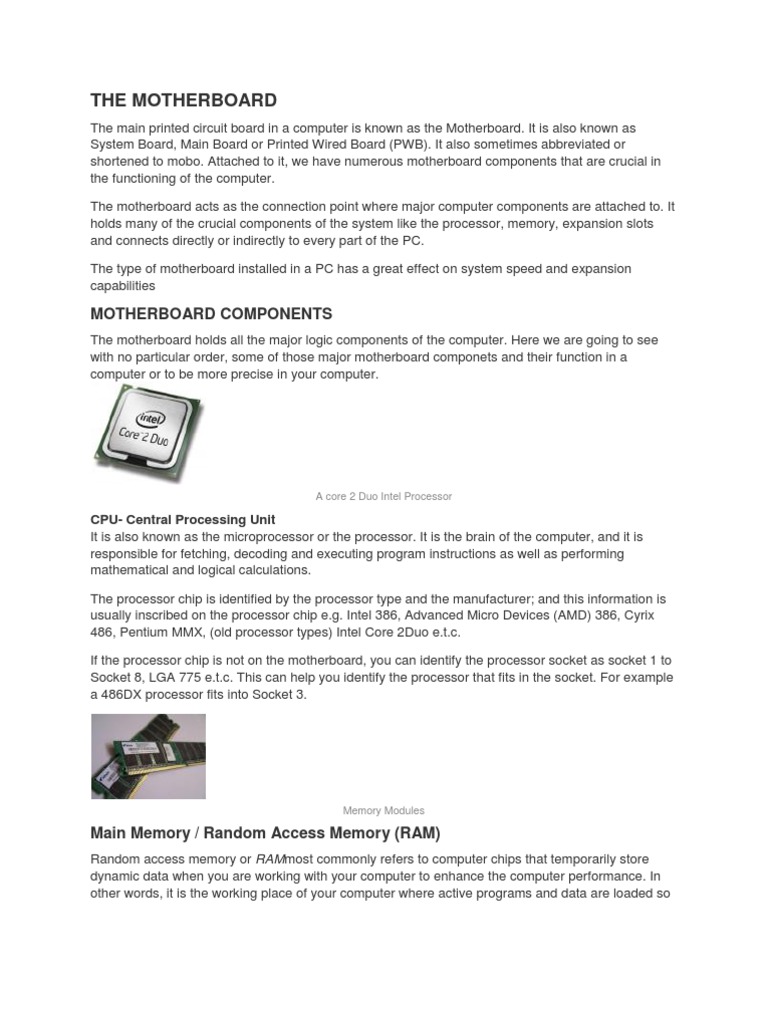 THE MOTHERBOARD

The main printed circuit board in a computer is known as the Motherboard. It is also known as System Board, Main Board or Printed Wired Board (PWB). It also sometimes abbreviated or shortened to mobo. Attached to it, we have numerous motherboard components that are crucial in the functioning of the computer.

The motherboard acts as the connection point where major computer components are attached to. It holds many of the crucial components of the system like the processor, memory, expansion slots and connects directly or indirectly to every part of the PC.

The type of motherboard installed in a PC has a great effect on system speed and expansion capabilities

MOTHERBOARD COMPONENTS

The motherboard holds all the major logic components of the computer. Here we are going to see with no particular order, some of those major motherboard componets and their function in a computer or to be more precise in your computer.

intel Core 2 Duo

A core 2 Duo Intel Processor

CPU- Central Processing Unit
It is also known as the microprocessor or the processor. It is the brain of the computer, and it is responsible for fetching, decoding and executing program instructions as well as performing mathematical and logical calculations.

The processor chip is identified by the processor type and the manufacturer; and this information is usually inscribed on the processor chip e.g. Intel 386, Advanced Micro Devices (AMD) 386, Cyrix 486, Pentium MMX, (old processor types) Intel Core 2Duo e.t.c.

If the processor chip is not on the motherboard, you can identify the processor socket as socket 1 to Socket 8, LGA 775 e.t.c. This can help you identify the processor that fits in the socket. For example a 486DX processor fits into Socket 3.

Memory Modules

Main Memory / Random Access Memory (RAM)

Random access memory or RAMmost commonly refers to computer chips that temporarily store dynamic data when you are working with your computer to enhance the computer performance. In other words, it is the working place of your computer where active programs and data are loaded so